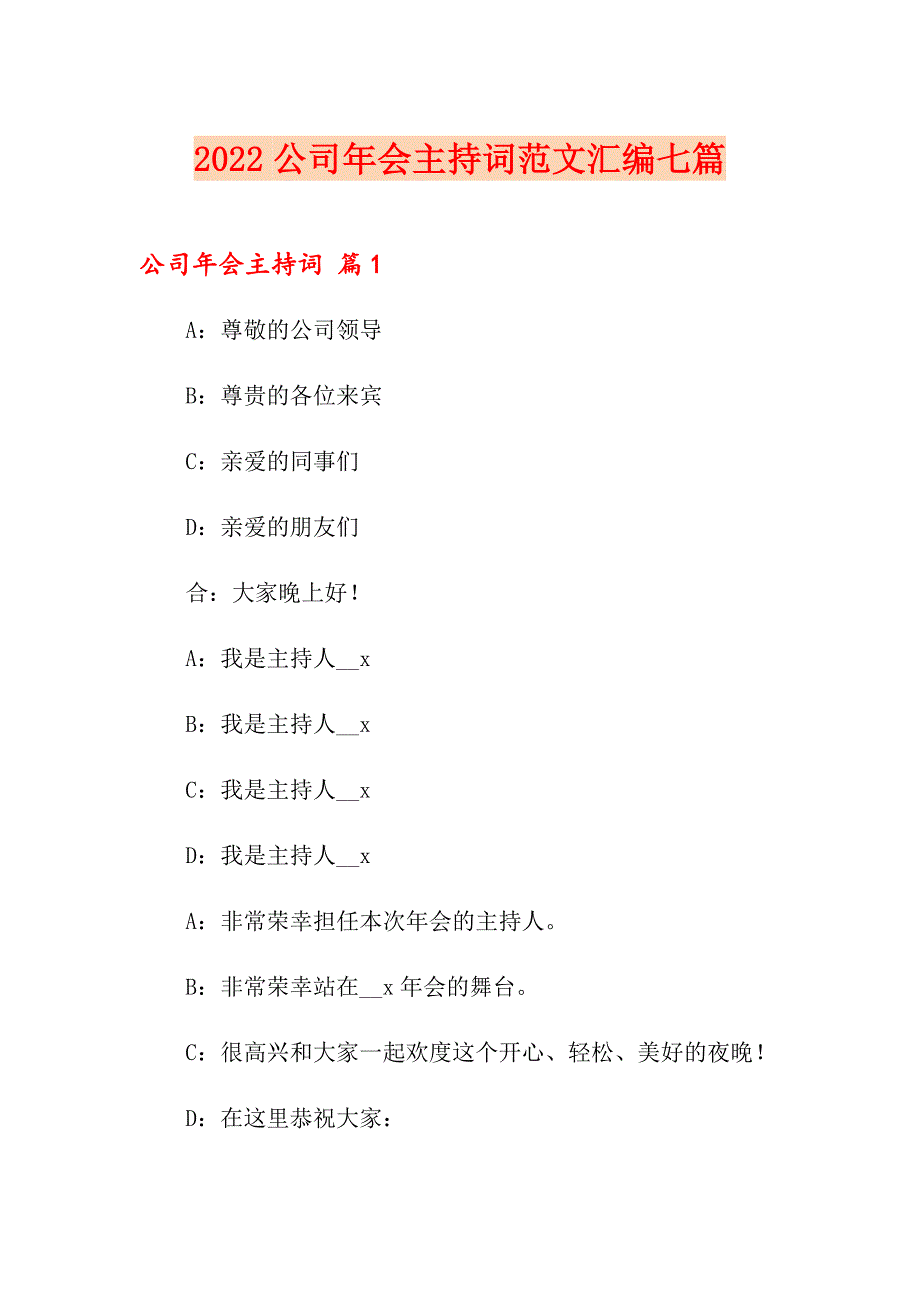 2022公司年会主持词范文汇编七篇

公司年会主持词 篇1

A：尊敬的公司领导

B：尊贵的各位来宾

C：亲爱的同事们

D：亲爱的朋友们

合：大家晚上好！

A：我是主持人__x

B：我是主持人__x

C：我是主持人__x

D：我是主持人__x

A：非常荣幸担任本次年会的主持人。

B：非常荣幸站在__x年会的舞台。

C：很高兴和大家一起欢度这个开心、轻松、美好的夜晚！

D：在这里恭祝大家：